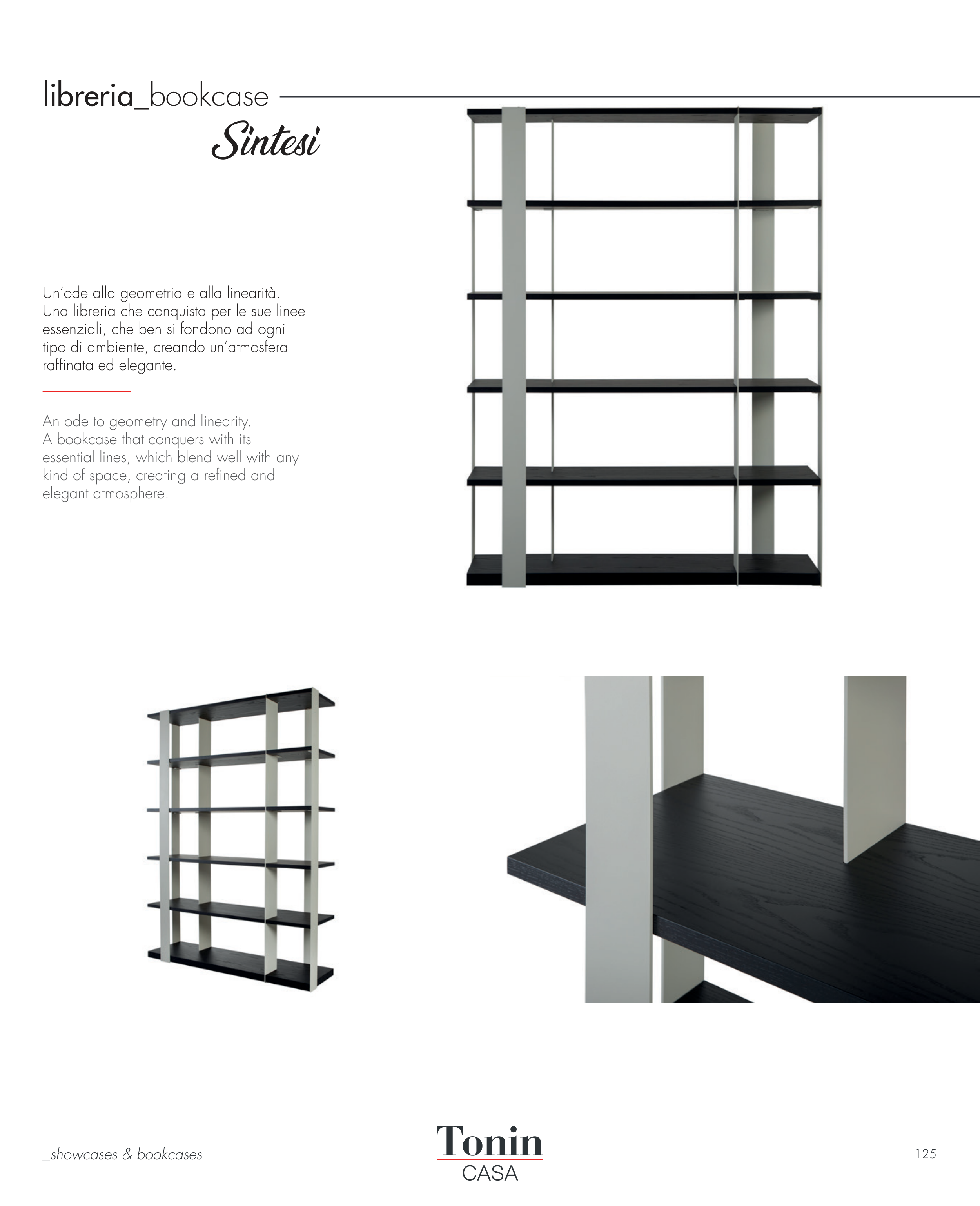 libreria_bookcase

Sintesi

Un'ode alla geometria e alla linearità. Una libreria che conquista per le sue linee essenziali, che ben si fondono ad ogni tipo di ambiente, creando un'atmosfera raffinata ed elegante.

An ode to geometry and linearity. A bookcase that conquers with its essential lines, which blend well with any kind of space, creating a refined and elegant atmosphere.

_showcases & bookcases

Tonin
CASA

125